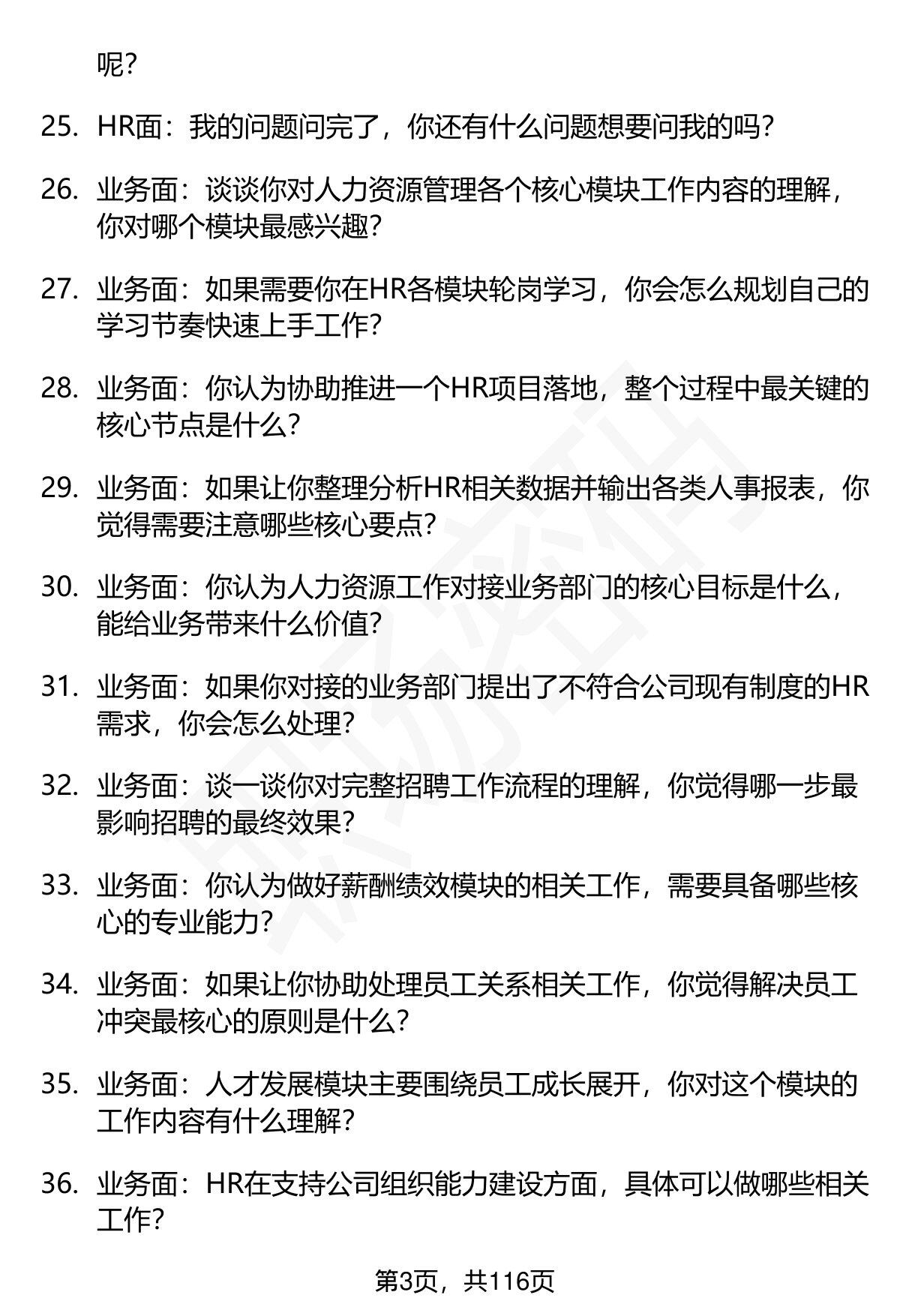 呢？

25. HR面：我的问题问完了，你还有什么问题想要问我的吗？

26. 业务面：谈谈你对人力资源管理各个核心模块工作内容的理解，你对哪个模块最感兴趣？

27. 业务面：如果需要你在HR各模块轮岗学习，你会怎么规划自己的学习节奏快速上手工作？

28. 业务面：你认为协助推进一个HR项目落地，整个过程中最关键的核心节点是什么？

29. 业务面：如果让你整理分析HR相关数据并输出各类人事报表，你觉得需要注意哪些核心要点？

30. 业务面：你认为人力资源工作对接业务部门的核心目标是什么，能给业务带来什么价值？

31. 业务面：如果你对接的业务部门提出了不符合公司现有制度的HR需求，你会怎么处理？

32. 业务面：谈一谈你对完整招聘工作流程的理解，你觉得哪一步最影响招聘的最终效果？

33. 业务面：你认为做好薪酬绩效模块的相关工作，需要具备哪些核心的专业能力？

34. 业务面：如果让你协助处理员工关系相关工作，你觉得解决员工冲突最核心的原则是什么？

35. 业务面：人才发展模块主要围绕员工成长展开，你对这个模块的工作内容有什么理解？

36. 业务面：HR在支持公司组织能力建设方面，具体可以做哪些相关工作？

第3页，共116页